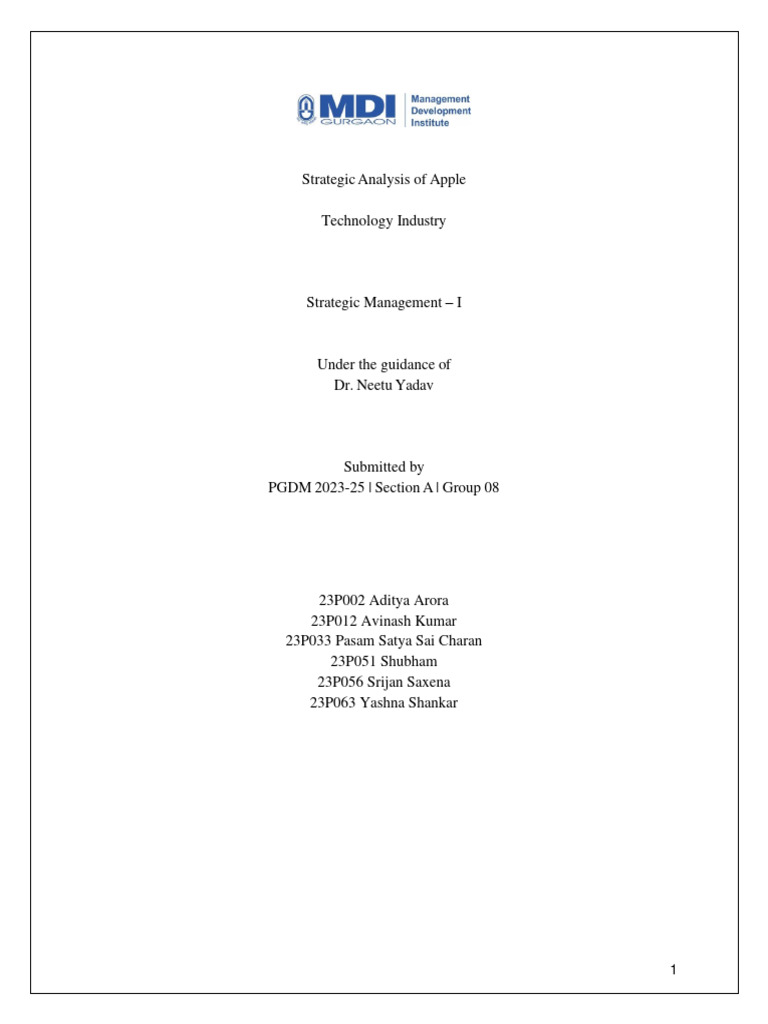 MDI GURGAON Management Development Institute

Strategic Analysis of Apple

Technology Industry

Strategic Management – I

Under the guidance of
Dr. Neetu Yadav

Submitted by
PGDM 2023-25 | Section A | Group 08

23P002 Aditya Arora
23P012 Avinash Kumar
23P033 Pasam Satya Sai Charan
23P051 Shubham
23P056 Srijan Saxena
23P063 Yashna Shankar

1